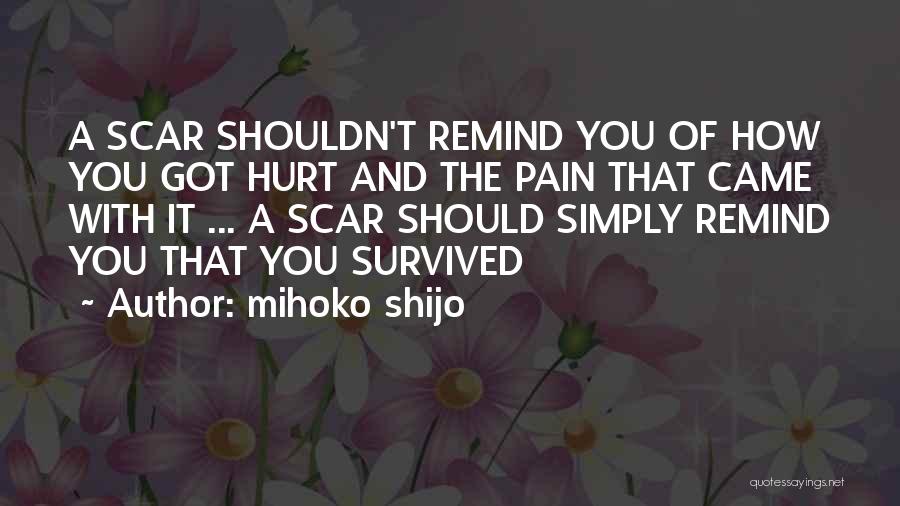 A SCAR SHOULDN'T REMIND YOU OF HOW YOU GOT HURT AND THE PAIN THAT CAME WITH IT ... A SCAR SHOULD SIMPLY REMIND YOU THAT YOU SURVIVED

~ Author: mihoko shijo

quotessayings.net